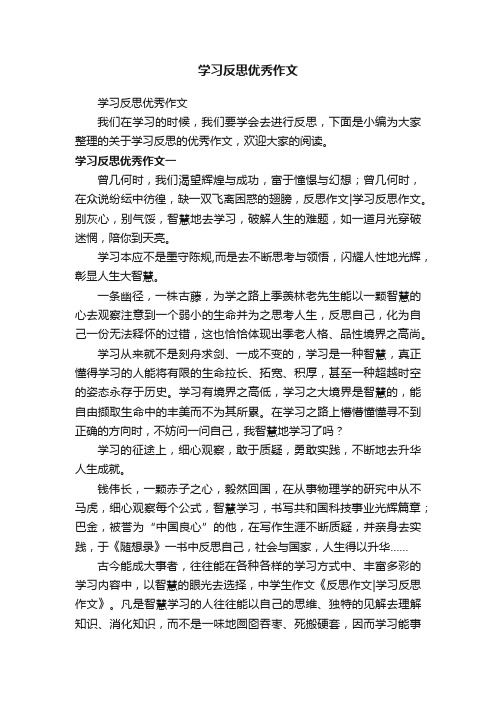 学习反思优秀作文

学习反思优秀作文

我们在学习的时候，我们要学会去进行反思，下面是小编为大家整理的关于学习反思的优秀作文，欢迎大家的阅读。

学习反思优秀作文一

曾几何时，我们渴望辉煌与成功，富于憧憬与幻想；曾几何时，在众说纷纭中彷徨，缺一双飞离困惑的翅膀，反思作文|学习反思作文。别灰心，别气馁，智慧地去学习，破解人生的难题，如一道月光穿破迷惘，陪你到天亮。

学习本应不是墨守陈规,而是去不断思考与领悟，闪耀人性地光辉，彰显人生大智慧。

一条幽径，一株古藤，为学之路上季羡林老先生能以一颗智慧的心去观察注意到一个弱小的生命并为之思考人生，反思自己，化为自己一份无法释怀的过错，这也恰恰体现出季老人格、品性境界之高尚。

学习从来就不是刻舟求剑、一成不变的，学习是一种智慧，真正懂得学习的人能将有限的生命拉长、拓宽、积厚，甚至一种超越时空的姿态永存于历史。学习有境界之高低，学习之大境界是智慧的，能自由撷取生命中的丰美而不为其所累。在学习之路上懵懵懂懂寻不到正确的方向时，不妨问一问自己，我智慧地学习了吗？

学习的征途上，细心观察，敢于质疑，勇敢实践，不断地去升华人生成就。

钱伟长，一颗赤子之心，毅然回国，在从事物理学的研究中从不马虎，细心观察每个公式，智慧学习，书写共和国科技事业光辉篇章；巴金，被誉为“中国良心”的他，在写作生涯不断质疑，并亲身去实践，于《随想录》一书中反思自己，社会与国家，人生得以升华……

古今能成大事者，往往能在各种各样的学习方式中、丰富多彩的学习内容中，以智慧的眼光去选择，中学生作文《反思作文|学习反思作文》。凡是智慧学习的人往往能以自己的思维、独特的见解去理解知识、消化知识，而不是一味地囫囵吞枣、死搬硬套，因而学习能事